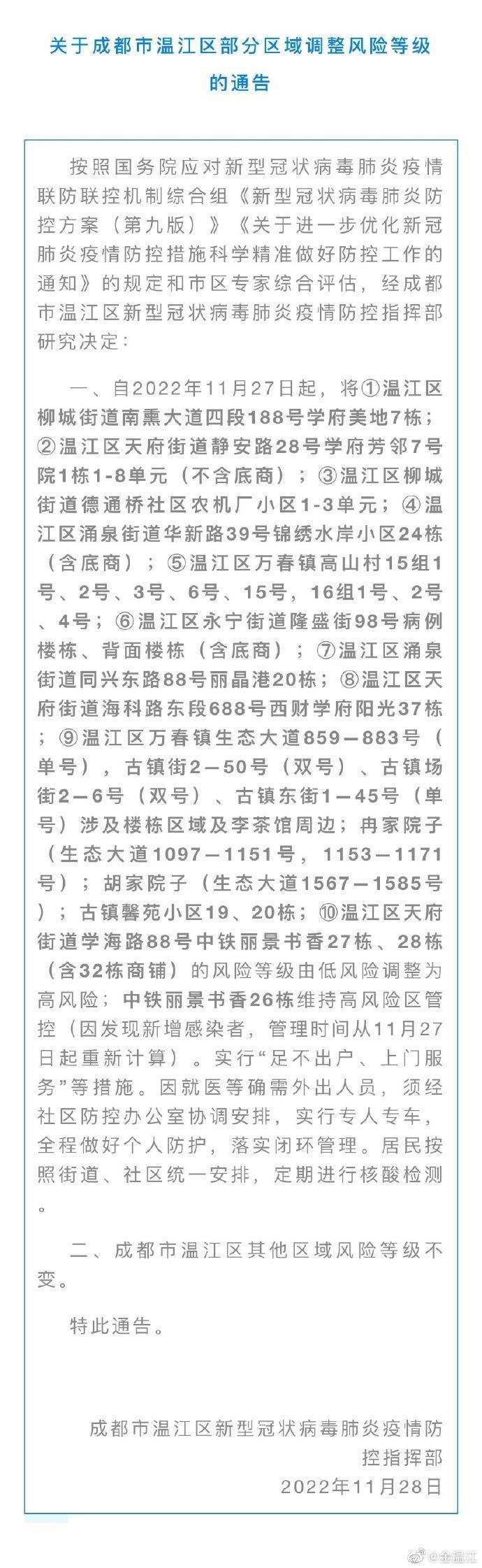 关于成都市温江区部分区域调整风险等级的通告

按照国务院应对新型冠状病毒肺炎疫情联防联控机制综合组《新型冠状病毒肺炎防控方案（第九版）》《关于进一步优化新冠肺炎疫情防控措施科学精准做好防控工作的通知》的规定和市区专家综合评估，经成都市温江区新型冠状病毒肺炎疫情防控指挥部研究决定：

一、自2022年11月27日起，将①温江区柳城街道南熏大道四段188号学府美地7栋；②温江区天府街道静安路28号学府芳邻7号院1栋1-8单元（不含底商）；③温江区柳城街道德通桥社区农机厂小区1-3单元；④温江区涌泉街道华新路39号锦绣水岸小区24栋（含底商）；⑤温江区万春镇高山村15组1号、2号、3号、6号、15号，16组1号、2号、4号；⑥温江区永宁街道隆盛街98号病例楼栋、背面楼栋（含底商）；⑦温江区涌泉街道同兴东路88号丽晶港20栋；⑧温江区天府街道海科路东段688号西财学府阳光37栋；⑨温江区万春镇生态大道859—883号（单号），古镇街2—50号（双号）、古镇场街2—6号（双号）、古镇东街1—45号（单号）涉及楼栋区域及李茶馆周边；冉家院子（生态大道1097—1151号，1153—1171号）；胡家院子（生态大道1567—1585号）；古镇馨苑小区19、20栋；⑩温江区天府街道学海路88号中铁丽景书香27栋、28栋（含32栋商铺）的风险等级由低风险调整为高风险；中铁丽景书香26栋维持高风险区管控（因发现新增感染者，管理时间从11月27日起重新计算）。实行“足不出户、上门服务”等措施。因就医等确需外出人员，须经社区防控办公室协调安排，实行专人专车，全程做好个人防护，落实闭环管理。居民按照街道、社区统一安排，定期进行核酸检测。

二、成都市温江区其他区域风险等级不变。

特此通告。

成都市温江区新型冠状病毒肺炎疫情防控指挥部
2022年11月28日

@金温江